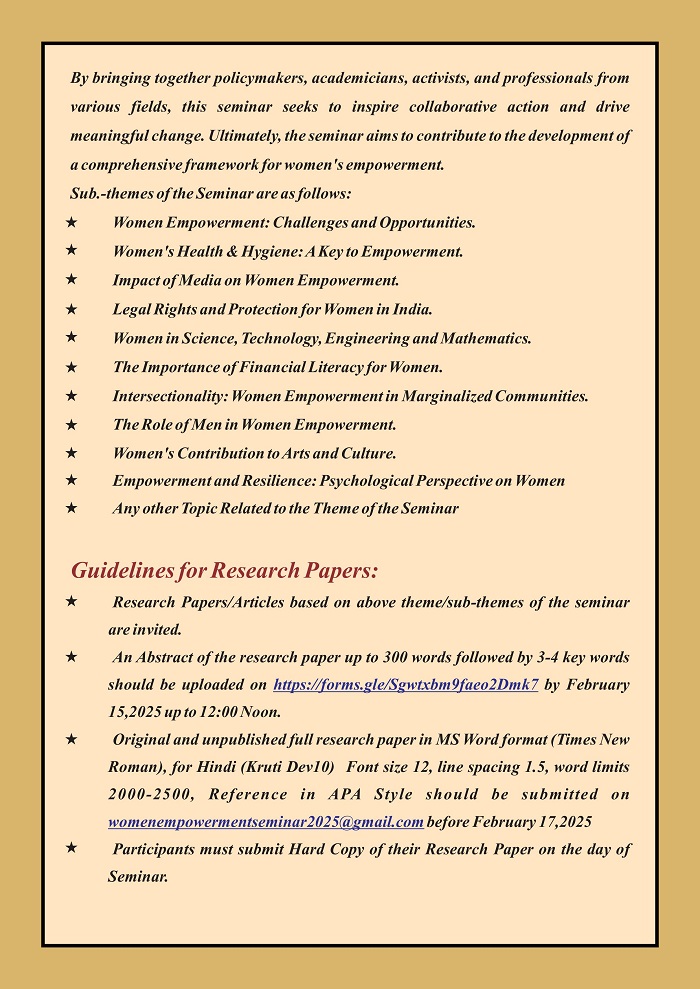 By bringing together policymakers, academicians, activists, and professionals from various fields, this seminar seeks to inspire collaborative action and drive meaningful change. Ultimately, the seminar aims to contribute to the development of a comprehensive framework for women's empowerment.

Sub.-themes of the Seminar are as follows:

★ Women Empowerment: Challenges and Opportunities.
★ Women's Health & Hygiene: A Key to Empowerment.
★ Impact of Media on Women Empowerment.
★ Legal Rights and Protection for Women in India.
★ Women in Science, Technology, Engineering and Mathematics.
★ The Importance of Financial Literacy for Women.
★ Intersectionality: Women Empowerment in Marginalized Communities.
★ The Role of Men in Women Empowerment.
★ Women's Contribution to Arts and Culture.
★ Empowerment and Resilience: Psychological Perspective on Women
★ Any other Topic Related to the Theme of the Seminar

Guidelines for Research Papers:

★ Research Papers/Articles based on above theme/sub-themes of the seminar are invited.
★ An Abstract of the research paper up to 300 words followed by 3-4 key words should be uploaded on https://forms.gle/Sgwtxbm9faeo2Dmk7 by February 15,2025 up to 12:00 Noon.
★ Original and unpublished full research paper in MS Word format (Times New Roman), for Hindi (Kruti Dev10) Font size 12, line spacing 1.5, word limits 2000-2500, Reference in APA Style should be submitted on womenempowermentseminar2025@gmail.com before February 17,2025
★ Participants must submit Hard Copy of their Research Paper on the day of Seminar.